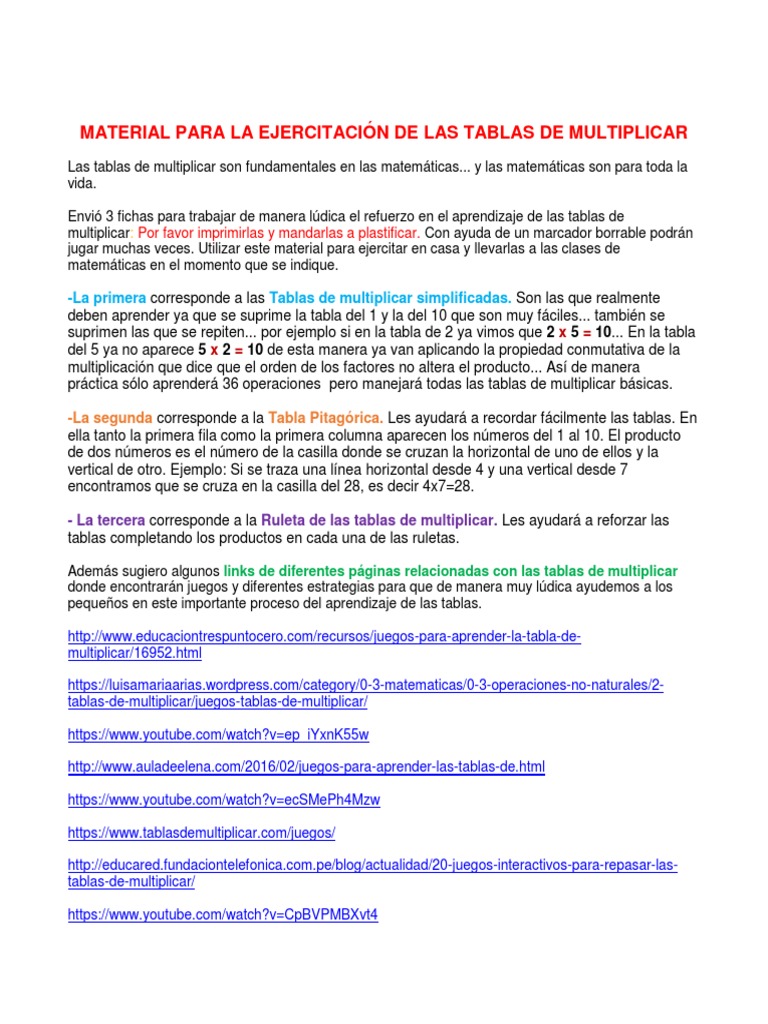 MATERIAL PARA LA EJERCITACIÓN DE LAS TABLAS DE MULTIPLICAR

Las tablas de multiplicar son fundamentales en las matemáticas... y las matemáticas son para toda la vida.

Envió 3 fichas para trabajar de manera lúdica el refuerzo en el aprendizaje de las tablas de multiplicar: Por favor imprimirlas y mandarlas a plastificar. Con ayuda de un marcador borrable podrán jugar muchas veces. Utilizar este material para ejercitar en casa y llevarlas a las clases de matemáticas en el momento que se indique.

-La primera corresponde a las Tablas de multiplicar simplificadas. Son las que realmente deben aprender ya que se suprime la tabla del 1 y la del 10 que son muy fáciles... también se suprimen las que se repiten... por ejemplo si en la tabla de 2 ya vimos que 2 x 5 = 10... En la tabla del 5 ya no aparece 5 x 2 = 10 de esta manera ya van aplicando la propiedad conmutativa de la multiplicación que dice que el orden de los factores no altera el producto... Así de manera práctica sólo aprenderá 36 operaciones pero manejará todas las tablas de multiplicar básicas.

-La segunda corresponde a la Tabla Pitagórica. Les ayudará a recordar fácilmente las tablas. En ella tanto la primera fila como la primera columna aparecen los números del 1 al 10. El producto de dos números es el número de la casilla donde se cruzan la horizontal de uno de ellos y la vertical de otro. Ejemplo: Si se traza una línea horizontal desde 4 y una vertical desde 7 encontramos que se cruza en la casilla del 28, es decir 4x7=28.

- La tercera corresponde a la Ruleta de las tablas de multiplicar. Les ayudará a reforzar las tablas completando los productos en cada una de las ruletas.

Además sugiero algunos links de diferentes páginas relacionadas con las tablas de multiplicar donde encontrarán juegos y diferentes estrategias para que de manera muy lúdica ayudemos a los pequeños en este importante proceso del aprendizaje de las tablas.

http://www.educaciontrespuntocero.com/recursos/juegos-para-aprender-la-tabla-de-multiplicar/16952.html

https://luisamariaarias.wordpress.com/category/0-3-matematicas/0-3-operaciones-no-naturales/2-tablas-de-multiplicar/juegos-tablas-de-multiplicar/

https://www.youtube.com/watch?v=ep_iYxnK55w

http://www.auladeelena.com/2016/02/juegos-para-aprender-las-tablas-de.html

https://www.youtube.com/watch?v=ecSMePh4Mzw

https://www.tablasdemultiplicar.com/juegos/

http://educared.fundaciontelefonica.com.pe/blog/actualidad/20-juegos-interactivos-para-repasar-las-tablas-de-multiplicar/

https://www.youtube.com/watch?v=CpBVPMBXvt4